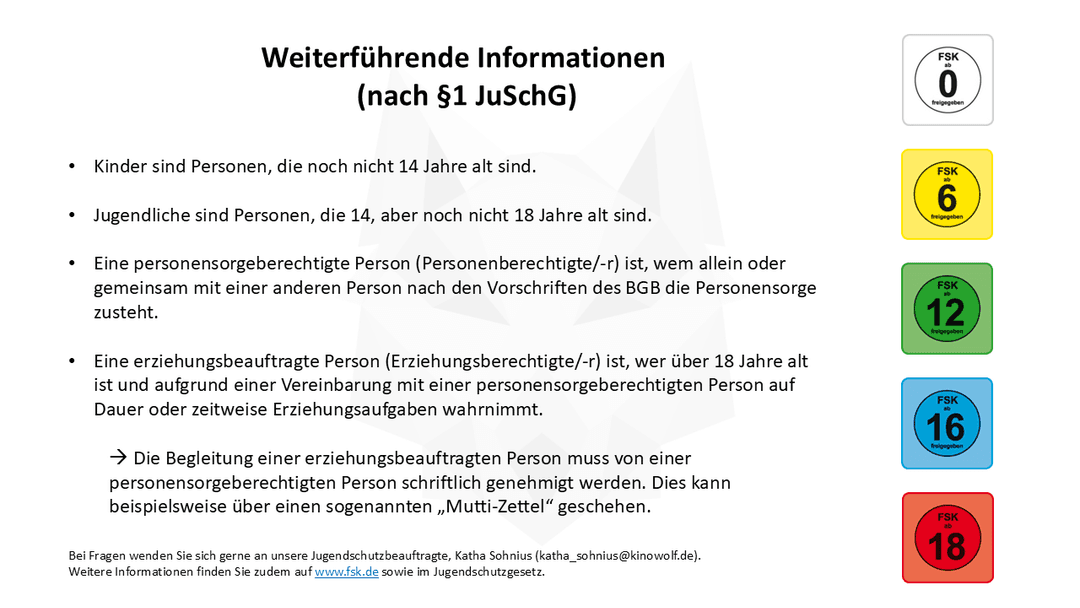 Weiterführende Informationen
(nach §1 JuSchG)

• Kinder sind Personen, die noch nicht 14 Jahre alt sind.

• Jugendliche sind Personen, die 14, aber noch nicht 18 Jahre alt sind.

• Eine personensorgeberechtigte Person (Personenberechtigte/-r) ist, wem allein oder gemeinsam mit einer anderen Person nach den Vorschriften des BGB die Personensorge zusteht.

• Eine erziehungsbeauftragte Person (Erziehungsberechtigte/-r) ist, wer über 18 Jahre alt ist und aufgrund einer Vereinbarung mit einer personensorgeberechtigten Person auf Dauer oder zeitweise Erziehungsaufgaben wahrnimmt.

→ Die Begleitung einer erziehungsbeauftragten Person muss von einer personensorgeberechtigten Person schriftlich genehmigt werden. Dies kann beispielsweise über einen sogenannten „Mutti-Zettel“ geschehen.

Bei Fragen wenden Sie sich gerne an unsere Jugendschutzbeauftragte, Katha Sohnius (katha_sohnius@kinowolf.de).
Weitere Informationen finden Sie zudem auf www.fsk.de sowie im Jugendschutzgesetz.

FSK ab 0 freigegeben

FSK ab 6 freigegeben

FSK ab 12 freigegeben

FSK ab 16 freigegeben

FSK ab 18